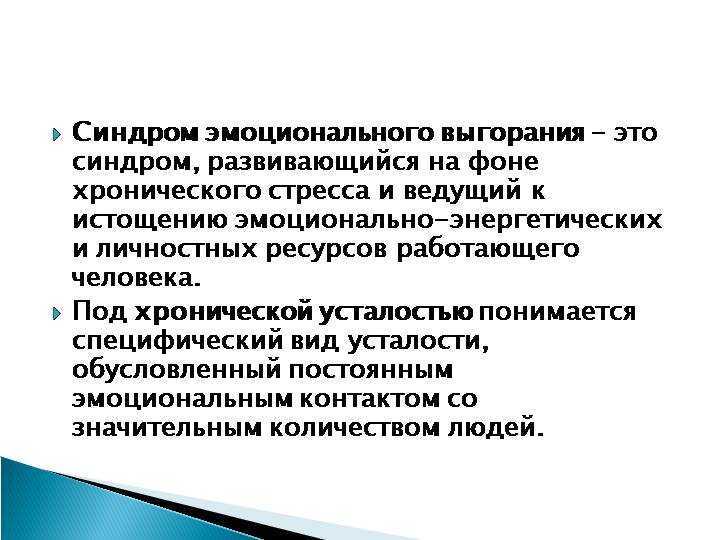 Синдром эмоционального выгорания – это синдром, развивающийся на фоне хронического стресса и ведущий к истощению эмоционально-энергетических и личностных ресурсов работающего человека.

Под хронической усталостью понимается специфический вид усталости, обусловленный постоянным эмоциональным контактом со значительным количеством людей.